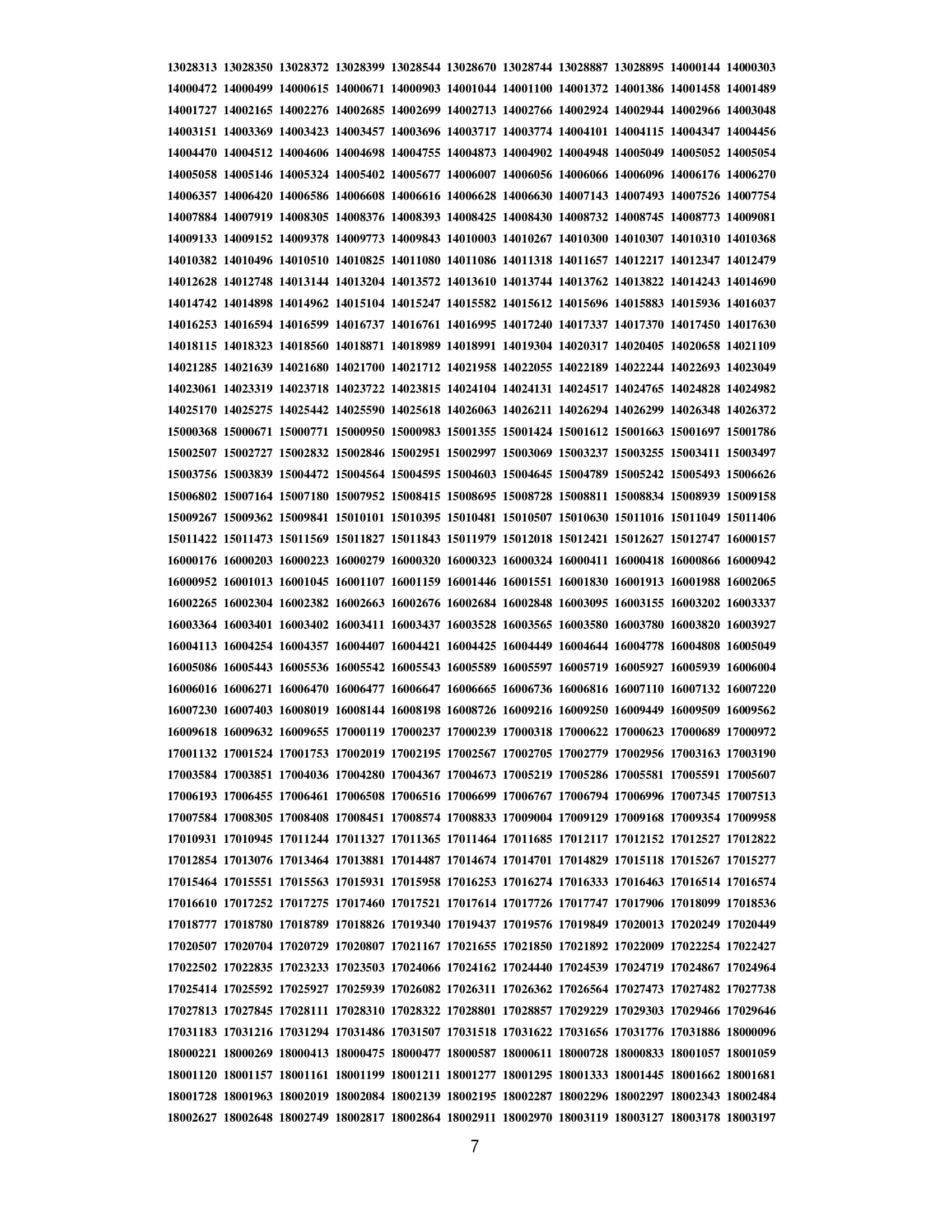 13028313 13028350 13028372 13028399 13028544 13028670 13028744 13028887 13028895 14000144 14000303
14000472 14000499 14000615 14000671 14000903 14001044 14001100 14001372 14001386 14001458 14001489
14001727 14002165 14002276 14002685 14002699 14002713 14002766 14002924 14002944 14002966 14003048
14003151 14003369 14003423 14003457 14003696 14003717 14003774 14004101 14004115 14004347 14004456
14004470 14004512 14004606 14004698 14004755 14004873 14004902 14004948 14005049 14005052 14005054
14005058 14005146 14005324 14005402 14005677 14006007 14006056 14006066 14006096 14006176 14006270
14006357 14006420 14006586 14006608 14006616 14006628 14006630 14007143 14007493 14007526 14007754
14007884 14007919 14008305 14008376 14008393 14008425 14008430 14008732 14008745 14008773 14009081
14009133 14009152 14009378 14009773 14009843 14010003 14010267 14010300 14010307 14010310 14010368
14010382 14010496 14010510 14010825 14011080 14011086 14011318 14011657 14012217 14012347 14012479
14012628 14012748 14013144 14013204 14013572 14013610 14013744 14013762 14013822 14014243 14014690
14014742 14014898 14014962 14015104 14015247 14015582 14015612 14015696 14015883 14015936 14016037
14016253 14016594 14016599 14016737 14016761 14016995 14017240 14017337 14017370 14017450 14017630
14018115 14018323 14018560 14018871 14018989 14018991 14019304 14020317 14020405 14020658 14021109
14021285 14021639 14021680 14021700 14021712 14021958 14022055 14022189 14022244 14022693 14023049
14023061 14023319 14023718 14023722 14023815 14024104 14024131 14024517 14024765 14024828 14024982
14025170 14025275 14025442 14025590 14025618 14026063 14026211 14026294 14026299 14026348 14026372
15000368 15000671 15000771 15000950 15000983 15001355 15001424 15001612 15001663 15001697 15001786
15002507 15002727 15002832 15002846 15002951 15002997 15003069 15003237 15003255 15003411 15003497
15003756 15003839 15004472 15004564 15004595 15004603 15004645 15004789 15005242 15005493 15006626
15006802 15007164 15007180 15007952 15008415 15008695 15008728 15008811 15008834 15008939 15009158
15009267 15009362 15009841 15010101 15010395 15010481 15010507 15010630 15011016 15011049 15011406
15011422 15011473 15011569 15011827 15011843 15011979 15012018 15012421 15012627 15012747 16000157
16000176 16000203 16000223 16000279 16000320 16000323 16000324 16000411 16000418 16000866 16000942
16000952 16001013 16001045 16001107 16001159 16001446 16001551 16001830 16001913 16001988 16002065
16002265 16002304 16002382 16002663 16002676 16002684 16002848 16003095 16003155 16003202 16003337
16003364 16003401 16003402 16003411 16003437 16003528 16003565 16003580 16003780 16003820 16003927
16004113 16004254 16004357 16004407 16004421 16004425 16004449 16004644 16004778 16004808 16005049
16005086 16005443 16005536 16005542 16005543 16005589 16005597 16005719 16005927 16005939 16006004
16006016 16006271 16006470 16006477 16006647 16006665 16006736 16006816 16007110 16007132 16007220
16007230 16007403 16008019 16008144 16008198 16008726 16009216 16009250 16009449 16009509 16009562
16009618 16009632 16009655 17000119 17000237 17000239 17000318 17000622 17000623 17000689 17000972
17001132 17001524 17001753 17002019 17002195 17002567 17002705 17002779 17002956 17003163 17003190
17003584 17003851 17004036 17004280 17004367 17004673 17005219 17005286 17005581 17005591 17005607
17006193 17006455 17006461 17006508 17006516 17006699 17006767 17006794 17006996 17007345 17007513
17007584 17008305 17008408 17008451 17008574 17008833 17009004 17009129 17009168 17009354 17009958
17010931 17010945 17011244 17011327 17011365 17011464 17011685 17012117 17012152 17012527 17012822
17012854 17013076 17013464 17013881 17014487 17014674 17014701 17014829 17015118 17015267 17015277
17015464 17015551 17015563 17015931 17015958 17016253 17016274 17016333 17016463 17016514 17016574
17016610 17017252 17017275 17017460 17017521 17017614 17017726 17017747 17017906 17018099 17018536
17018777 17018780 17018789 17018826 17019340 17019437 17019576 17019849 17020013 17020249 17020449
17020507 17020704 17020729 17020807 17021167 17021655 17021850 17021892 17022009 17022254 17022427
17022502 17022835 17023233 17023503 17024066 17024162 17024440 17024539 17024719 17024867 17024964
17025414 17025592 17025927 17025939 17026082 17026311 17026362 17026564 17027473 17027482 17027738
17027813 17027845 17028111 17028310 17028322 17028801 17028857 17029229 17029303 17029466 17029646
17031183 17031216 17031294 17031486 17031507 17031518 17031622 17031656 17031776 17031886 18000096
18000221 18000269 18000413 18000475 18000477 18000587 18000611 18000728 18000833 18001057 18001059
18001120 18001157 18001161 18001199 18001211 18001277 18001295 18001333 18001445 18001662 18001681
18001728 18001963 18002019 18002084 18002139 18002195 18002287 18002296 18002297 18002343 18002484
18002627 18002648 18002749 18002817 18002864 18002911 18002970 18003119 18003127 18003178 18003197

7